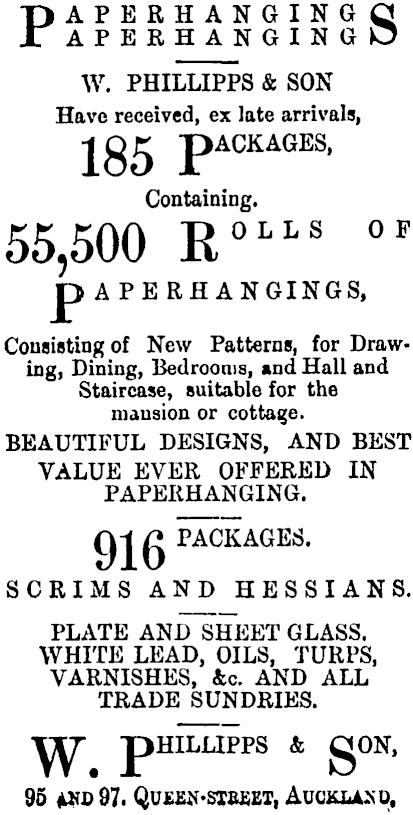 PAPERHANGINGS
PAPERHANGINGS

W. PHILLIPPS & SON
Have received, ex late arrivals,
185 PACKAGES,
Containing.
55,500 ROLLS OF
PAPERHANGINGS,

Consisting of New Patterns, for Drawing, Dining, Bedrooms, and Hall and Staircase, suitable for the mansion or cottage.

BEAUTIFUL DESIGNS, AND BEST VALUE EVER OFFERED IN PAPERHANGING.

916 PACKAGES.
SCRIMS AND HESSIANS.

PLATE AND SHEET GLASS.
WHITE LEAD, OILS, TURPS,
VARNISHES, &c. AND ALL
TRADE SUNDRIES.

W. PHILLIPPS & SON,
95 AND 97. QUEEN-STREET, AUCKLAND,